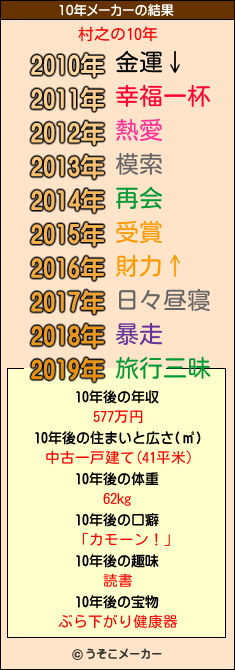 10年メーカーの結果

村之の10年

2010年 金運↓

2011年 幸福一杯

2012年 熱愛

2013年 模索

2014年 再会

2015年 受賞

2016年 財力↑

2017年 日々昼寝

2018年 暴走

2019年 旅行三昧

10年後の年収
577万円

10年後の住まいと広さ(㎡)
中古一戸建て(41平米)

10年後の体重
62kg

10年後の口癖
「カモーン！」

10年後の趣味
読書

10年後の宝物
ぶら下がり健康器

© うそこメーカー